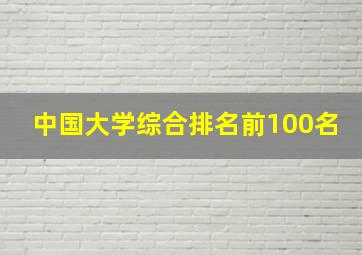 中国大学综合排名前100名